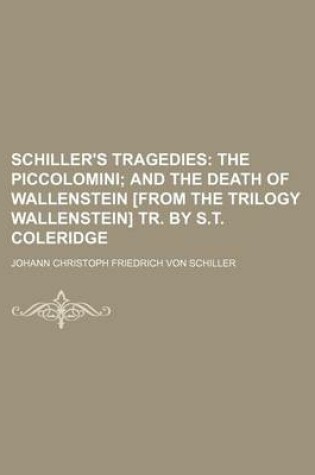 SCHILLER'S TRAGEDIES: THE PICCOLOMINI; AND THE DEATH OF WALLENSTEIN [FROM THE TRILOGY WALLENSTEIN] TR. BY S.T. COLERIDGE

JOHANN CHRISTOPH FRIEDRICH VON SCHILLER